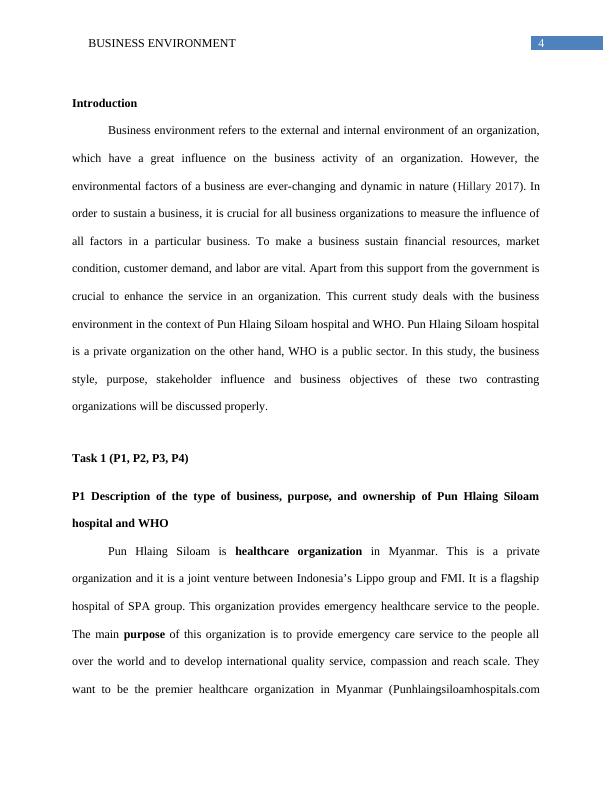 BUSINESS ENVIRONMENT

4

Introduction

Business environment refers to the external and internal environment of an organization, which have a great influence on the business activity of an organization. However, the environmental factors of a business are ever-changing and dynamic in nature (Hillary 2017). In order to sustain a business, it is crucial for all business organizations to measure the influence of all factors in a particular business. To make a business sustain financial resources, market condition, customer demand, and labor are vital. Apart from this support from the government is crucial to enhance the service in an organization. This current study deals with the business environment in the context of Pun Hlaing Siloam hospital and WHO. Pun Hlaing Siloam hospital is a private organization on the other hand, WHO is a public sector. In this study, the business style, purpose, stakeholder influence and business objectives of these two contrasting organizations will be discussed properly.

Task 1 (P1, P2, P3, P4)

P1 Description of the type of business, purpose, and ownership of Pun Hlaing Siloam hospital and WHO

Pun Hlaing Siloam is healthcare organization in Myanmar. This is a private organization and it is a joint venture between Indonesia's Lippo group and FMI. It is a flagship hospital of SPA group. This organization provides emergency healthcare service to the people. The main purpose of this organization is to provide emergency care service to the people all over the world and to develop international quality service, compassion and reach scale. They want to be the premier healthcare organization in Myanmar (Punhlaingsiloamhospitals.com